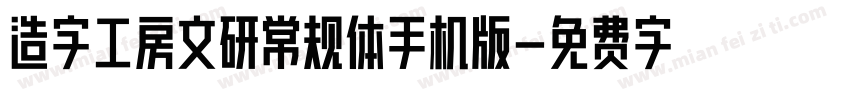 造字工房文研常规体手机版-免费字

www.mian fei zi ti.com